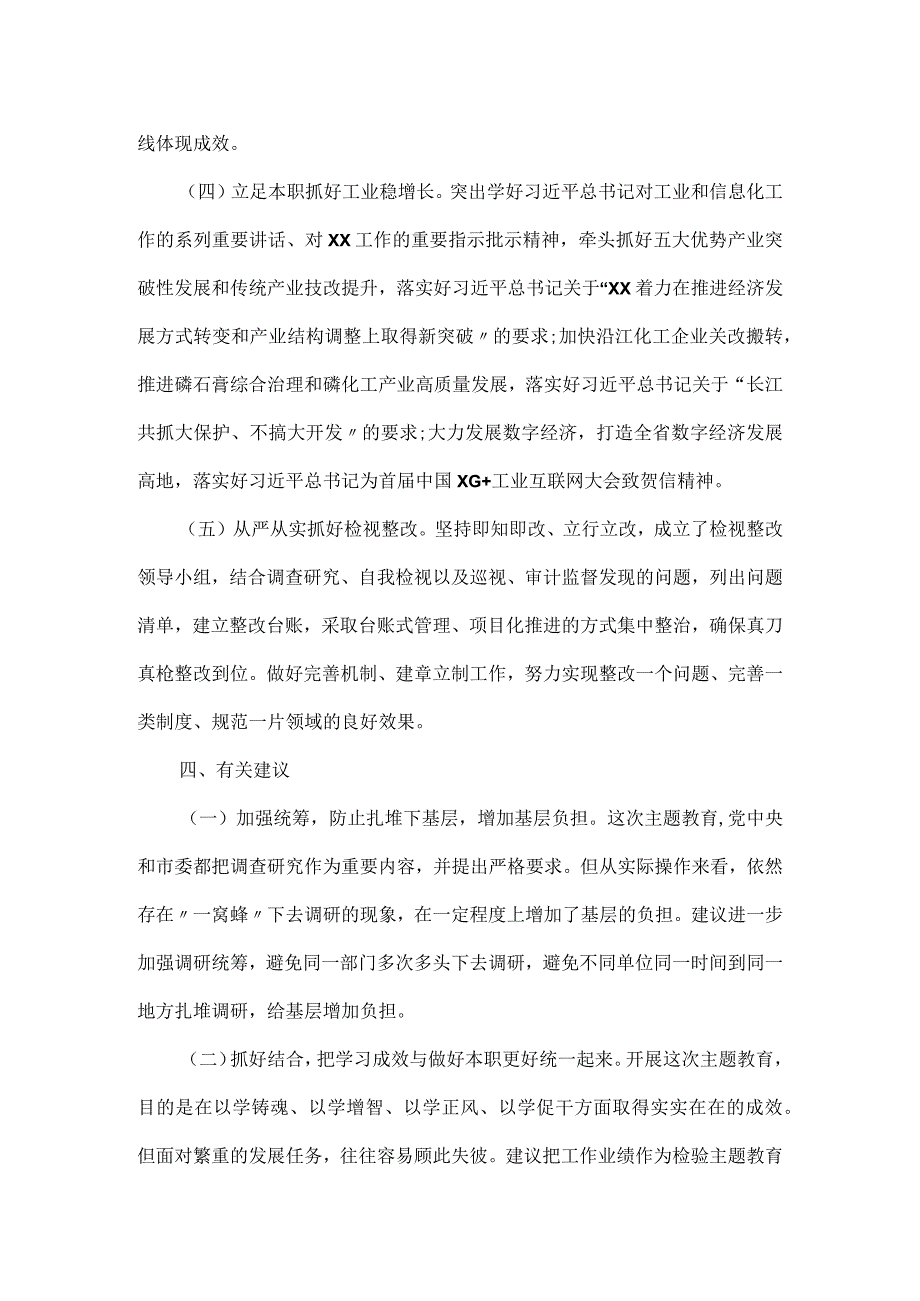 线体现成效。

（四）立足本职抓好工业稳增长。突出学好习近平总书记对工业和信息化工作的系列重要讲话、对XX工作的重要指示批示精神，牵头抓好五大优势产业突破性发展和传统产业技改提升，落实好习近平总书记关于“XX着力在推进经济发展方式转变和产业结构调整上取得新突破〃的要求；加快沿江化工企业关改搬转，推进磷石膏综合治理和磷化工产业高质量发展，落实好习近平总书记关于“长江共抓大保护、不搞大开发〃的要求；大力发展数字经济，打造全省数字经济发展高地，落实好习近平总书记为首届中国XG+工业互联网大会致贺信精神。

（五）从严从实抓好检视整改。坚持即知即改、立行立改，成立了检视整改领导小组，结合调查研究、自我检视以及巡视、审计监督发现的问题，列出问题清单，建立整改台账，采取台账式管理、项目化推进的方式集中整治，确保真刀真枪整改到位。做好完善机制、建章立制工作，努力实现整改一个问题、完善一类制度、规范一片领域的良好效果。

四、有关建议

（一）加强统筹，防止扎堆下基层，增加基层负担。这次主题教育，党中央和市委都把调查研究作为重要内容，并提出严格要求。但从实际操作来看，依然存在〃一窝蜂〃下去调研的现象，在一定程度上增加了基层的负担。建议进一步加强调研统筹，避免同一部门多次多头下去调研，避免不同单位同一时间到同一地方扎堆调研，给基层增加负担。

（二）抓好结合，把学习成效与做好本职更好统一起来。开展这次主题教育，目的是在以学铸魂、以学增智、以学正风、以学促干方面取得实实在在的成效。但面对繁重的发展任务，往往容易顾此失彼。建议把工作业绩作为检验主题教育